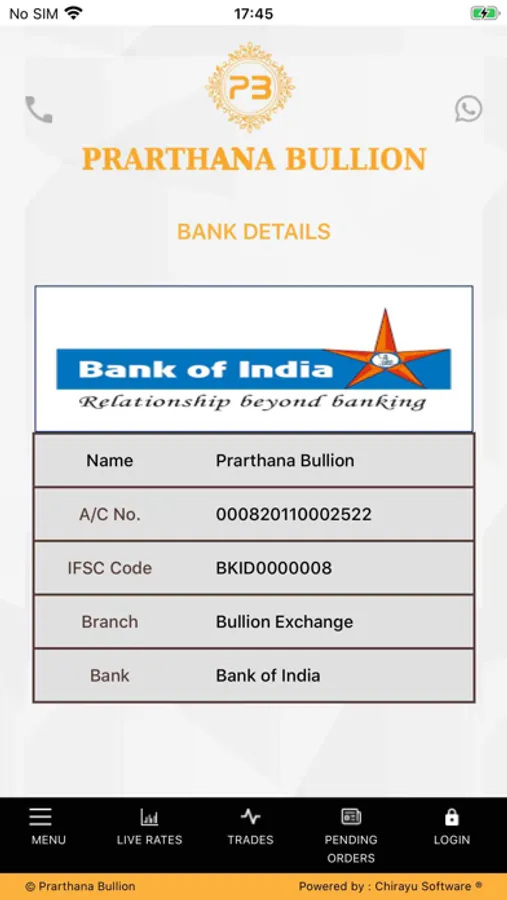 No SIM 17:45

PB

PRARTHANA BULLION

BANK DETAILS

Bank of India
Relationship beyond banking

| Name | Prarthana Bullion |
|---|---|
| A/C No. | 000820110002522 |
| IFSC Code | BKID0000008 |
| Branch | Bullion Exchange |
| Bank | Bank of India |

MENU LIVE RATES TRADES PENDING ORDERS LOGIN

© Prarthana Bullion Powered by : Chirayu Software ®